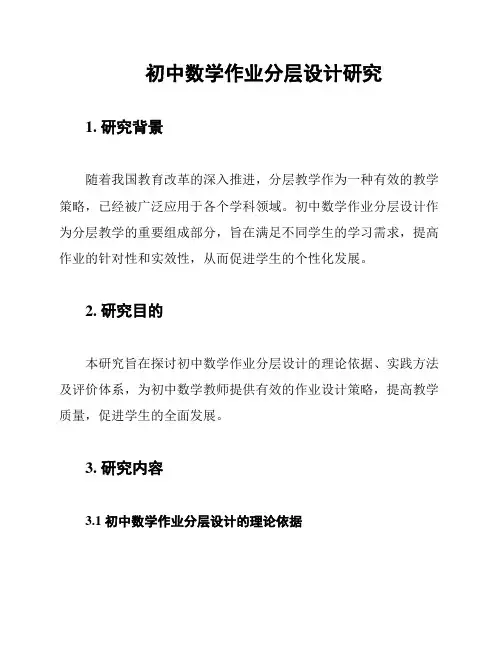 初中数学作业分层设计研究

1. 研究背景

随着我国教育改革的深入推进，分层教学作为一种有效的教学策略，已经被广泛应用于各个学科领域。初中数学作业分层设计作为分层教学的重要组成部分，旨在满足不同学生的学习需求，提高作业的针对性和实效性，从而促进学生的个性化发展。

2. 研究目的

本研究旨在探讨初中数学作业分层设计的理论依据、实践方法及评价体系，为初中数学教师提供有效的作业设计策略，提高教学质量，促进学生的全面发展。

3. 研究内容

3.1 初中数学作业分层设计的理论依据